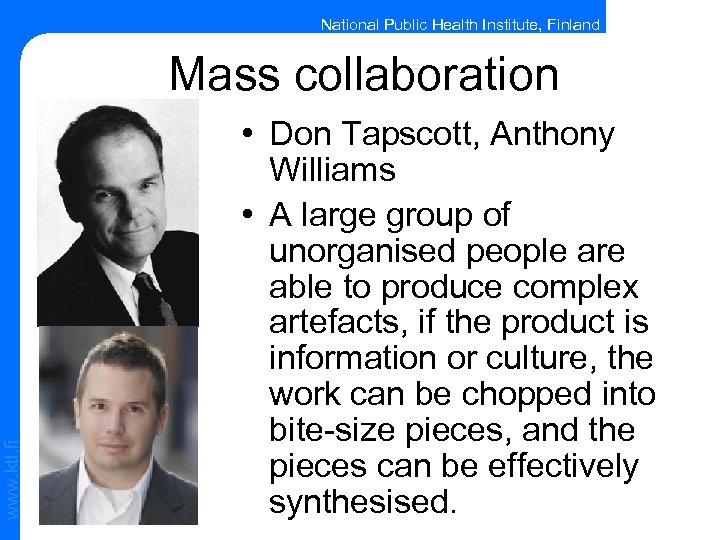 National Public Health Institute, Finland

Mass collaboration

• Don Tapscott, Anthony Williams

• A large group of unorganised people are able to produce complex artefacts, if the product is information or culture, the work can be chopped into bite-size pieces, and the pieces can be effectively synthesised.

www.ktl.fi